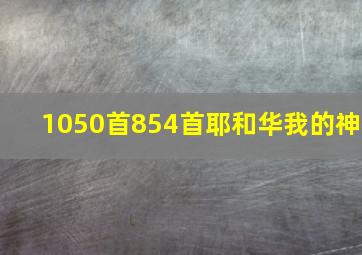 1050首854首耶和华我的神